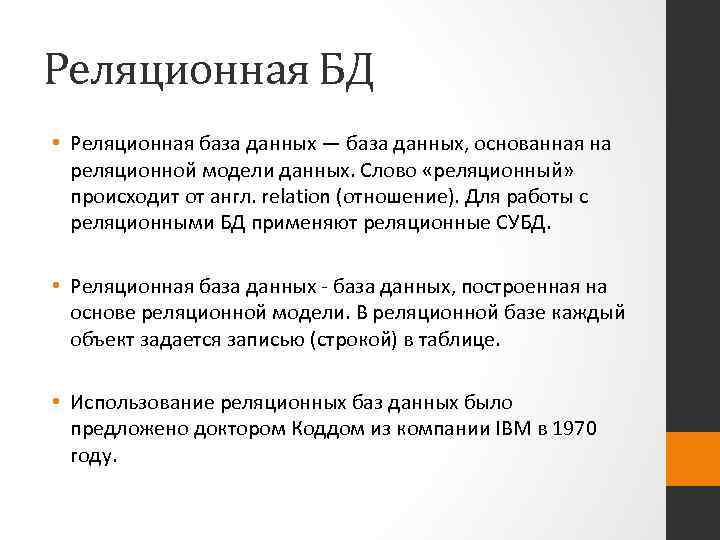 Реляционная БД

• Реляционная база данных — база данных, основанная на реляционной модели данных. Слово «реляционный» происходит от англ. relation (отношение). Для работы с реляционными БД применяют реляционные СУБД.

• Реляционная база данных - база данных, построенная на основе реляционной модели. В реляционной базе каждый объект задается записью (строкой) в таблице.

• Использование реляционных баз данных было предложено доктором Коддом из компании IBM в 1970 году.